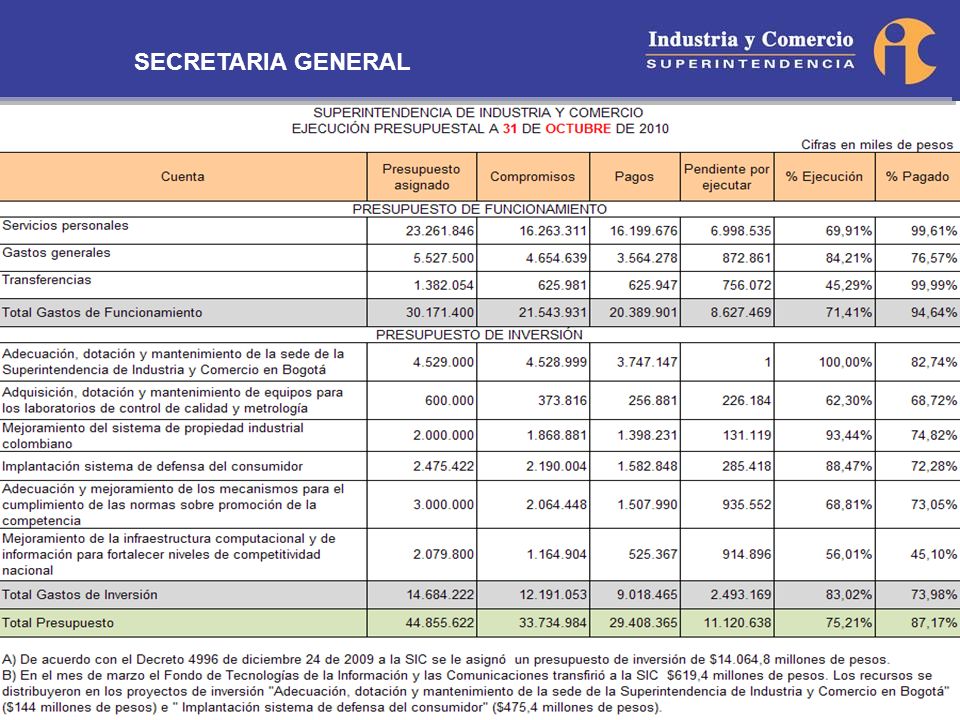 SECRETARIA GENERAL

Industria y Comercio
SUPERINTENDENCIA

SUPERINTENDENCIA DE INDUSTRIA Y COMERCIO
EJECUCIÓN PRESUPUESTAL A 31 DE OCTUBRE DE 2010

Cifras en miles de pesos

| Cuenta | Presupuesto asignado | Compromisos | Pagos | Pendiente por ejecutar | % Ejecución | % Pagado |
|---|---|---|---|---|---|---|
| PRESUPUESTO DE FUNCIONAMIENTO | | | | | | |
| Servicios personales | 23.261.846 | 16.263.311 | 16.199.676 | 6.998.535 | 69,91% | 99,61% |
| Gastos generales | 5.527.500 | 4.654.639 | 3.564.278 | 872.861 | 84,21% | 76,57% |
| Transferencias | 1.382.054 | 625.981 | 625.947 | 756.072 | 45,29% | 99,99% |
| Total Gastos de Funcionamiento | 30.171.400 | 21.543.931 | 20.389.901 | 8.627.469 | 71,41% | 94,64% |
| PRESUPUESTO DE INVERSIÓN | | | | | | |
| Adecuación, dotación y mantenimiento de la sede de la Superintendencia de Industria y Comercio en Bogotá | 4.529.000 | 4.528.999 | 3.747.147 | 1 | 100,00% | 82,74% |
| Adquisición, dotación y mantenimiento de equipos para los laboratorios de control de calidad y metrología | 600.000 | 373.816 | 256.881 | 226.184 | 62,30% | 68,72% |
| Mejoramiento del sistema de propiedad industrial colombiano | 2.000.000 | 1.868.881 | 1.398.231 | 131.119 | 93,44% | 74,82% |
| Implantación sistema de defensa del consumidor | 2.475.422 | 2.190.004 | 1.582.848 | 285.418 | 88,47% | 72,28% |
| Adecuación y mejoramiento de los mecanismos para el cumplimiento de las normas sobre promoción de la competencia | 3.000.000 | 2.064.448 | 1.507.990 | 935.552 | 68,81% | 73,05% |
| Mejoramiento de la infraestructura computacional y de información para fortalecer niveles de competitividad nacional | 2.079.800 | 1.164.904 | 525.367 | 914.896 | 56,01% | 45,10% |
| Total Gastos de Inversión | 14.684.222 | 12.191.053 | 9.018.465 | 2.493.169 | 83,02% | 73,98% |
| Total Presupuesto | 44.855.622 | 33.734.984 | 29.408.365 | 11.120.638 | 75,21% | 87,17% |

A) De acuerdo con el Decreto 4996 de diciembre 24 de 2009 a la SIC se le asignó un presupuesto de inversión de $14.064,8 millones de pesos.
B) En el mes de marzo el Fondo de Tecnologías de la Información y las Comunicaciones transfirió a la SIC $619,4 millones de pesos. Los recursos se distribuyeron en los proyectos de inversión "Adecuación, dotación y mantenimiento de la sede de la Superintendencia de Industria y Comercio en Bogotá" ($144 millones de pesos) e " Implantación sistema de defensa del consumidor" ($475,4 millones de pesos).